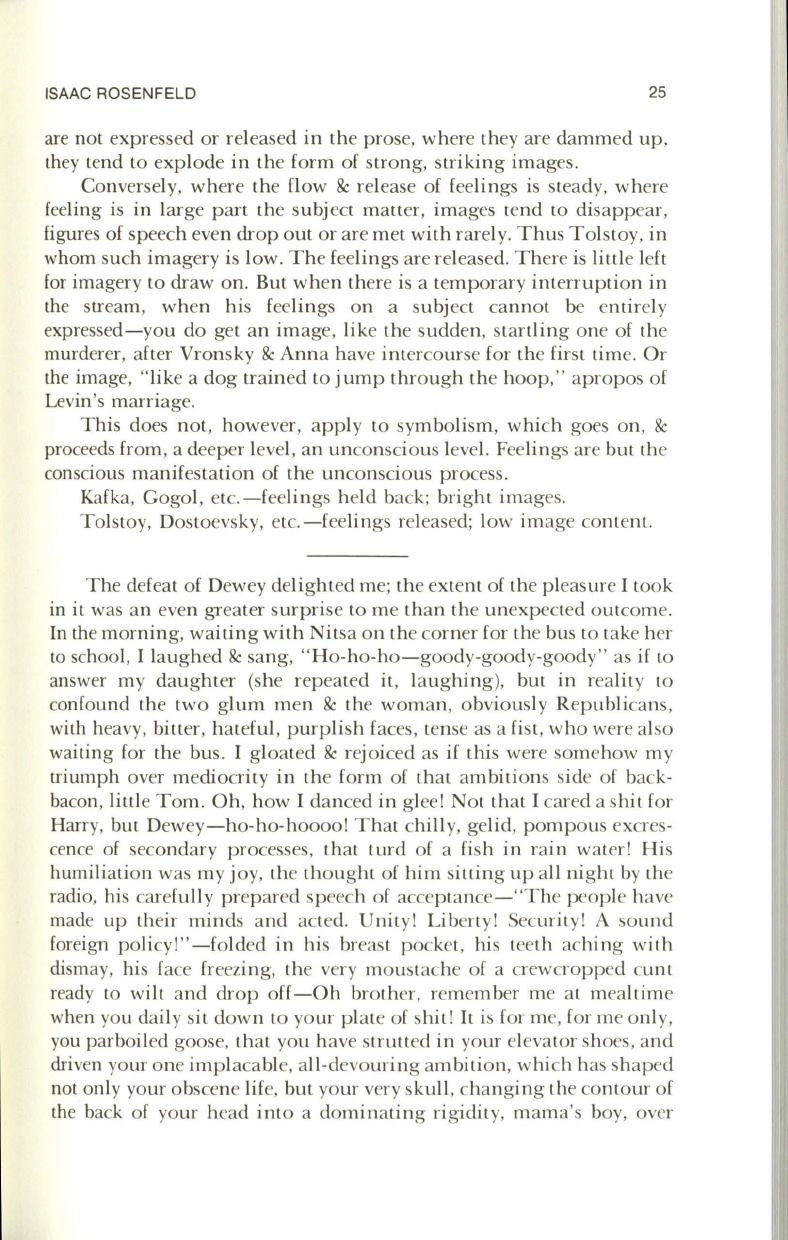 ISAAC ROSENFELD 25

are not expressed or released in the prose, where they are dammed up, they tend to explode in the form of strong, striking images.

Conversely, where the flow & release of feelings is steady, where feeling is in large part the subject matter, images tend to disappear, figures of speech even drop out or are met with rarely. Thus Tolstoy, in whom such imagery is low. The feelings are released. There is little left for imagery to draw on. But when there is a temporary interruption in the stream, when his feelings on a subject cannot be entirely expressed—you do get an image, like the sudden, startling one of the murderer, after Vronsky & Anna have intercourse for the first time. Or the image, "like a dog trained to jump through the hoop," apropos of Levin's marriage.

This does not, however, apply to symbolism, which goes on, & proceeds from, a deeper level, an unconscious level. Feelings are but the conscious manifestation of the unconscious process.

Kafka, Gogol, etc.—feelings held back; bright images.

Tolstoy, Dostoevsky, etc.—feelings released; low image content.

The defeat of Dewey delighted me; the extent of the pleasure I took in it was an even greater surprise to me than the unexpected outcome. In the morning, waiting with Nitsa on the corner for the bus to take her to school, I laughed & sang, "Ho-ho-ho—goody-goody-goody" as if to answer my daughter (she repeated it, laughing), but in reality to confound the two glum men & the woman, obviously Republicans, with heavy, bitter, hateful, purplish faces, tense as a fist, who were also waiting for the bus. I gloated & rejoiced as if this were somehow my triumph over mediocrity in the form of that ambitions side of back-bacon, little Tom. Oh, how I danced in glee! Not that I cared a shit for Harry, but Dewey—ho-ho-hoooo! That chilly, gelid, pompous excrescence of secondary processes, that turd of a fish in rain water! His humiliation was my joy, the thought of him sitting up all night by the radio, his carefully prepared speech of acceptance—"The people have made up their minds and acted. Unity! Liberty! Security! A sound foreign policy!"—folded in his breast pocket, his teeth aching with dismay, his face freezing, the very moustache of a crewcropped cunt ready to wilt and drop off—Oh brother, remember me at mealtime when you daily sit down to your plate of shit! It is for me, for me only, you parboiled goose, that you have strutted in your elevator shoes, and driven your one implacable, all-devouring ambition, which has shaped not only your obscene life, but your very skull, changing the contour of the back of your head into a dominating rigidity, mama's boy, over